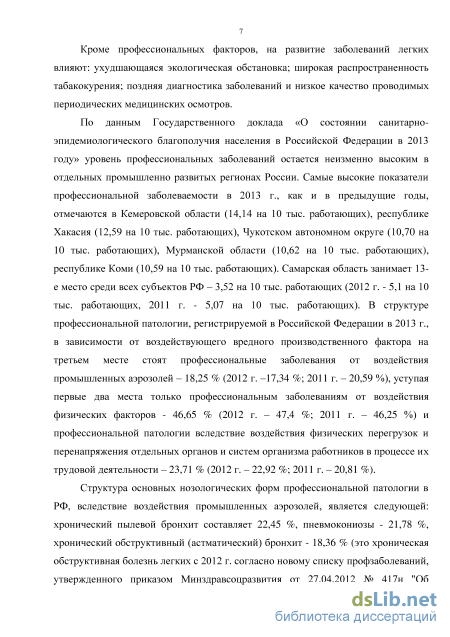 7

Кроме профессиональных факторов, на развитие заболеваний легких влияют: ухудшающаяся экологическая обстановка; широкая распространенность табакокурения; поздняя диагностика заболеваний и низкое качество проводимых периодических медицинских осмотров.

По данным Государственного доклада «О состоянии санитарно-эпидемиологического благополучия населения в Российской Федерации в 2013 году» уровень профессиональных заболеваний остается неизменно высоким в отдельных промышленно развитых регионах России. Самые высокие показатели профессиональной заболеваемости в 2013 г., как и в предыдущие годы, отмечаются в Кемеровской области (14,14 на 10 тыс. работающих), республике Хакасия (12,59 на 10 тыс. работающих), Чукотском автономном округе (10,70 на 10 тыс. работающих), Мурманской области (10,62 на 10 тыс. работающих), республике Коми (10,59 на 10 тыс. работающих). Самарская область занимает 13-е место среди всех субъектов РФ – 3,52 на 10 тыс. работающих (2012 г. - 5,1 на 10 тыс. работающих, 2011 г. - 5,07 на 10 тыс. работающих). В структуре профессиональной патологии, регистрируемой в Российской Федерации в 2013 г., в зависимости от воздействующего вредного производственного фактора на третьем месте стоят профессиональные заболевания от воздействия промышленных аэрозолей – 18,25 % (2012 г. –17,34 %; 2011 г. – 20,59 %), уступая первые два места только профессиональным заболеваниям от воздействия физических факторов - 46,65 % (2012 г. – 47,4 %; 2011 г. – 46,25 %) и профессиональной патологии вследствие воздействия физических перегрузок и перенапряжения отдельных органов и систем организма работников в процессе их трудовой деятельности – 23,71 % (2012 г. – 22,92 %; 2011 г. – 20,81 %).

Структура основных нозологических форм профессиональной патологии в РФ, вследствие воздействия промышленных аэрозолей, является следующей: хронический пылевой бронхит составляет 22,45 %, пневмокониозы - 21,78 %, хронический обструктивный (астматический) бронхит - 18,36 % (это хроническая обструктивная болезнь легких с 2012 г. согласно новому списку профзаболеваний, утвержденного приказом Минздравсоцразвития от 27.04.2012 № 417н "Об

dsLib.net
библиотека диссертаций